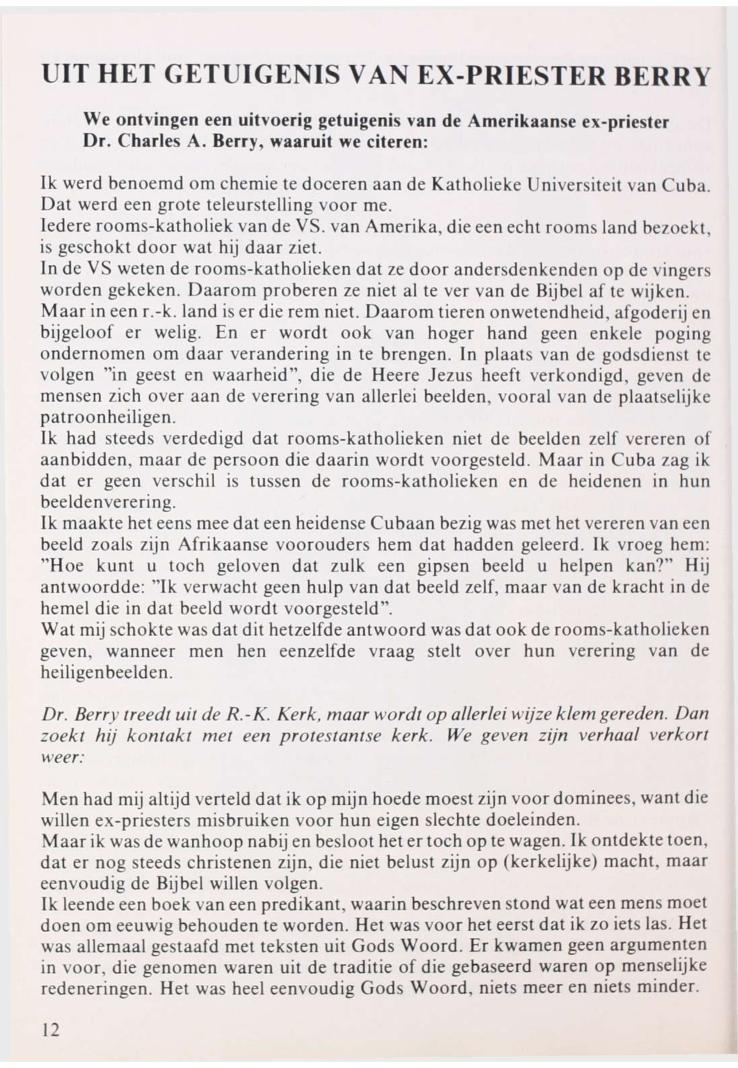 UIT HET GETUIGENIS VAN EX-PRIESTER BERRY

We ontvingen een uitvoerig getuigenis van de Amerikaanse ex-priester Dr. Charles A. Berry, waaruit we citeren:

Ik werd benoemd om chemie te doceren aan de Katholieke Universiteit van Cuba. Dat werd een grote teleurstelling voor me.
Iedere rooms-katholiek van de VS. van Amerika, die een echt rooms land bezoekt, is geschokt door wat hij daar ziet.
In de VS weten de rooms-katholieken dat ze door andersdenkenden op de vingers worden gekeken. Daarom proberen ze niet al te ver van de Bijbel af te wijken.
Maar in een r.-k. land is er die rem niet. Daarom tieren onwetendheid, afgoderij en bijgeloof er welig. En er wordt ook van hoger hand geen enkele poging ondernomen om daar verandering in te brengen. In plaats van de godsdienst te volgen "in geest en waarheid", die de Heere Jezus heeft verkondigd, geven de mensen zich over aan de verering van allerlei beelden, vooral van de plaatselijke patroonheiligen.
Ik had steeds verdedigd dat rooms-katholieken niet de beelden zelf vereren of aanbidden, maar de persoon die daarin wordt voorgesteld. Maar in Cuba zag ik dat er geen verschil is tussen de rooms-katholieken en de heidenen in hun beeldenverering.
Ik maakte het eens mee dat een heidense Cubaan bezig was met het vereren van een beeld zoals zijn Afrikaanse voorouders hem dat hadden geleerd. Ik vroeg hem: "Hoe kunt u toch geloven dat zulk een gipsen beeld u helpen kan?" Hij antwoordde: "Ik verwacht geen hulp van dat beeld zelf, maar van de kracht in de hemel die in dat beeld wordt voorgesteld".
Wat mij schokte was dat dit hetzelfde antwoord was dat ook de rooms-katholieken geven, wanneer men hen eenzelfde vraag stelt over hun verering van de heiligenbeelden.

Dr. Berry treedt uit de R.-K. Kerk, maar wordt op allerlei wijze klem gereden. Dan zoekt hij kontakt met een protestantse kerk. We geven zijn verhaal verkort weer:

Men had mij altijd verteld dat ik op mijn hoede moest zijn voor dominees, want die willen ex-priesters misbruiken voor hun eigen slechte doeleinden.
Maar ik was de wanhoop nabij en besloot het er toch op te wagen. Ik ontdekte toen, dat er nog steeds christenen zijn, die niet belust zijn op (kerkelijke) macht, maar eenvoudig de Bijbel willen volgen.
Ik leende een boek van een predikant, waarin beschreven stond wat een mens moet doen om eeuwig behouden te worden. Het was voor het eerst dat ik zo iets las. Het was allemaal gestaafd met teksten uit Gods Woord. Er kwamen geen argumenten in voor, die genomen waren uit de traditie of die gebaseerd waren op menselijke redeneringen. Het was heel eenvoudig Gods Woord, niets meer en niets minder.

12